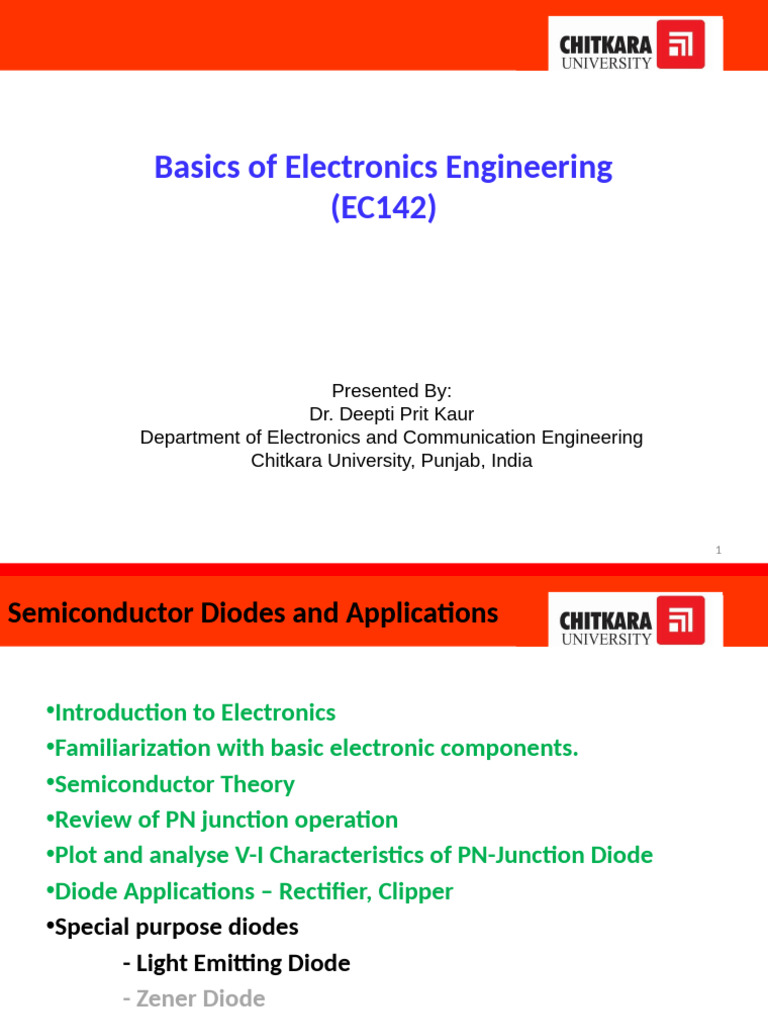 CHITKARA UNIVERSITY

Basics of Electronics Engineering (EC142)

Presented By:
Dr. Deepti Prit Kaur
Department of Electronics and Communication Engineering
Chitkara University, Punjab, India

1

Semiconductor Diodes and Applications

CHITKARA UNIVERSITY

•Introduction to Electronics
•Familiarization with basic electronic components.
•Semiconductor Theory
•Review of PN junction operation
•Plot and analyse V-I Characteristics of PN-Junction Diode
•Diode Applications – Rectifier, Clipper
•Special purpose diodes
- Light Emitting Diode
- Zener Diode